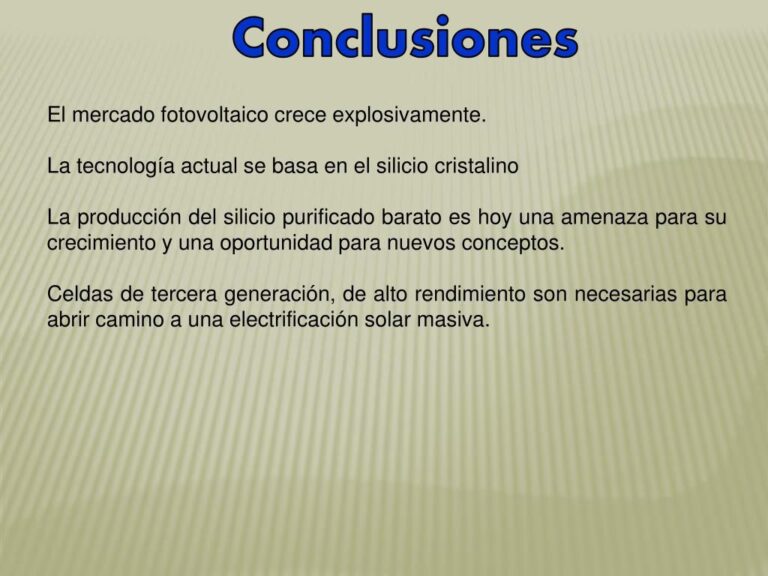 Conclusiones

El mercado fotovoltaico crece explosivamente.

La tecnología actual se basa en el silicio cristalino

La producción del silicio purificado barato es hoy una amenaza para su crecimiento y una oportunidad para nuevos conceptos.

Celdas de tercera generación, de alto rendimiento son necesarias para abrir camino a una electrificación solar masiva.